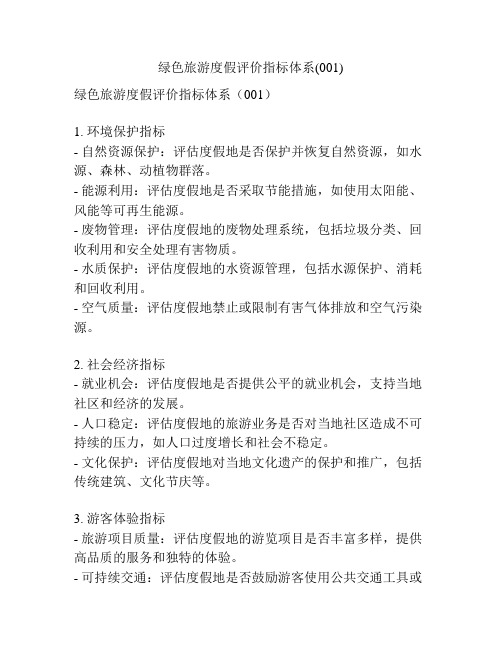 绿色旅游度假评价指标体系(001)

绿色旅游度假评价指标体系（001）

1. 环境保护指标
- 自然资源保护：评估度假地是否保护并恢复自然资源，如水源、森林、动植物群落。
- 能源利用：评估度假地是否采取节能措施，如使用太阳能、风能等可再生能源。
- 废物管理：评估度假地的废物处理系统，包括垃圾分类、回收利用和安全处理有害物质。
- 水质保护：评估度假地的水资源管理，包括水源保护、消耗和回收利用。
- 空气质量：评估度假地禁止或限制有害气体排放和空气污染源。

2. 社会经济指标
- 就业机会：评估度假地是否提供公平的就业机会，支持当地社区和经济的发展。
- 人口稳定：评估度假地的旅游业务是否对当地社区造成不可持续的压力，如人口过度增长和社会不稳定。
- 文化保护：评估度假地对当地文化遗产的保护和推广，包括传统建筑、文化节庆等。

3. 游客体验指标
- 旅游项目质量：评估度假地的游览项目是否丰富多样，提供高品质的服务和独特的体验。
- 可持续交通：评估度假地是否鼓励游客使用公共交通工具或